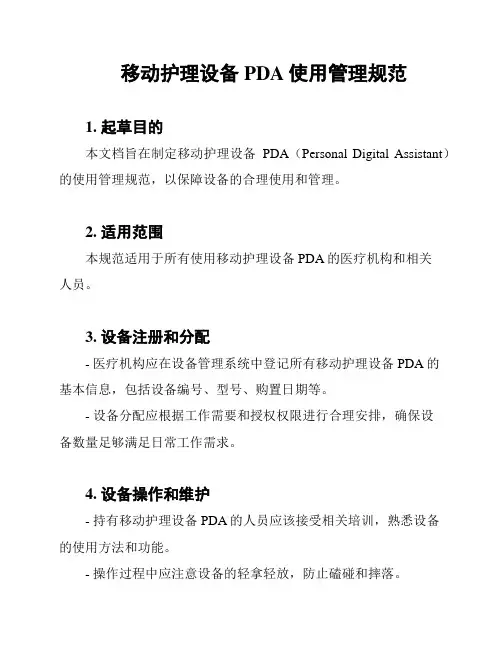 移动护理设备 PDA 使用管理规范

1. 起草目的

本文档旨在制定移动护理设备 PDA（Personal Digital Assistant）的使用管理规范，以保障设备的合理使用和管理。

2. 适用范围

本规范适用于所有使用移动护理设备 PDA 的医疗机构和相关人员。

3. 设备注册和分配

- 医疗机构应在设备管理系统中登记所有移动护理设备 PDA 的基本信息，包括设备编号、型号、购置日期等。

- 设备分配应根据工作需要和授权权限进行合理安排，确保设备数量足够满足日常工作需求。

4. 设备操作和维护

- 持有移动护理设备 PDA 的人员应该接受相关培训，熟悉设备的使用方法和功能。

- 操作过程中应注意设备的轻拿轻放，防止磕碰和摔落。